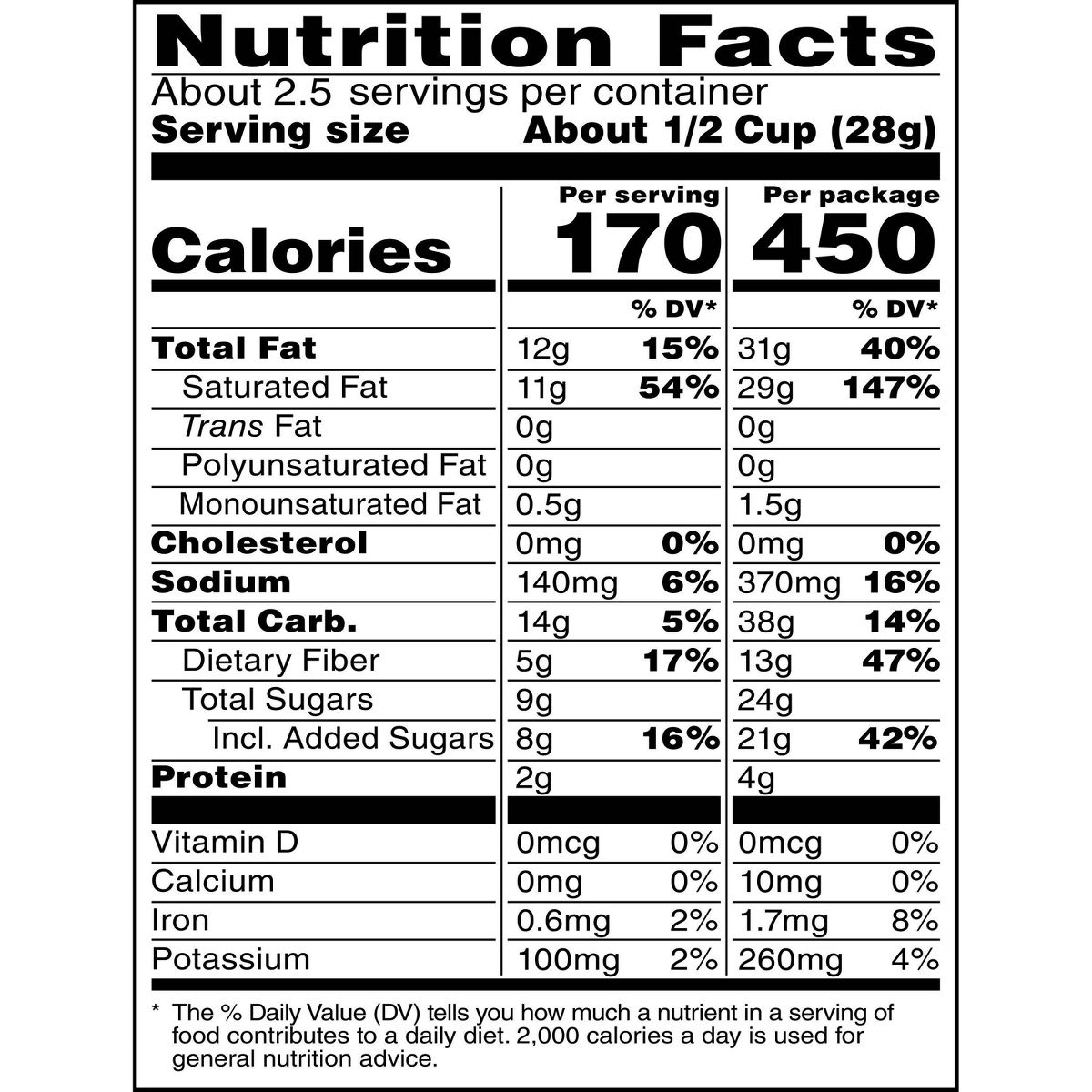 Nutrition Facts

About 2.5 servings per container
Serving size About 1/2 Cup (28g)

| | Per serving | | Per package | |
|---|---|---|---|---|
| Calories | 170 | | 450 | |
| | | % DV* | | % DV* |
| Total Fat | 12g | 15% | 31g | 40% |
| Saturated Fat | 11g | 54% | 29g | 147% |
| Trans Fat | 0g | | 0g | |
| Polyunsaturated Fat | 0g | | 0g | |
| Monounsaturated Fat | 0.5g | | 1.5g | |
| Cholesterol | 0mg | 0% | 0mg | 0% |
| Sodium | 140mg | 6% | 370mg | 16% |
| Total Carb. | 14g | 5% | 38g | 14% |
| Dietary Fiber | 5g | 17% | 13g | 47% |
| Total Sugars | 9g | | 24g | |
| Incl. Added Sugars | 8g | 16% | 21g | 42% |
| Protein | 2g | | 4g | |
| Vitamin D | 0mcg | 0% | 0mcg | 0% |
| Calcium | 0mg | 0% | 10mg | 0% |
| Iron | 0.6mg | 2% | 1.7mg | 8% |
| Potassium | 100mg | 2% | 260mg | 4% |

* The % Daily Value (DV) tells you how much a nutrient in a serving of food contributes to a daily diet. 2,000 calories a day is used for general nutrition advice.